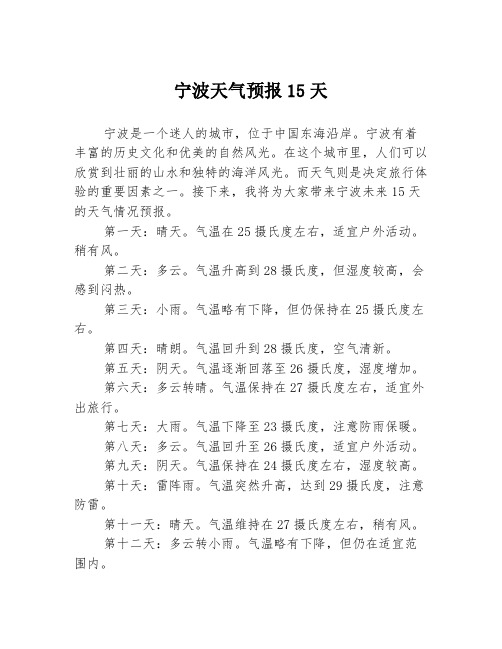 宁波天气预报 15 天

宁波是一个迷人的城市，位于中国东海沿岸。宁波有着丰富的历史文化和优美的自然风光。在这个城市里，人们可以欣赏到壮丽的山水和独特的海洋风光。而天气则是决定旅行体验的重要因素之一。接下来，我将为大家带来宁波未来 15 天的天气情况预报。

第一天：晴天。气温在 25 摄氏度左右，适宜户外活动。稍有风。

第二天：多云。气温升高到 28 摄氏度，但湿度较高，会感到闷热。

第三天：小雨。气温略有下降，但仍保持在 25 摄氏度左右。

第四天：晴朗。气温回升到 28 摄氏度，空气清新。

第五天：阴天。气温逐渐回落至 26 摄氏度，湿度增加。

第六天：多云转晴。气温保持在 27 摄氏度左右，适宜外出旅行。

第七天：大雨。气温下降至 23 摄氏度，注意防雨保暖。

第八天：多云。气温回升至 26 摄氏度，适宜户外活动。

第九天：阴天。气温保持在 24 摄氏度左右，湿度较高。

第十天：雷阵雨。气温突然升高，达到 29 摄氏度，注意防雷。

第十一天：晴天。气温维持在 27 摄氏度左右，稍有风。

第十二天：多云转小雨。气温略有下降，但仍在适宜范围内。